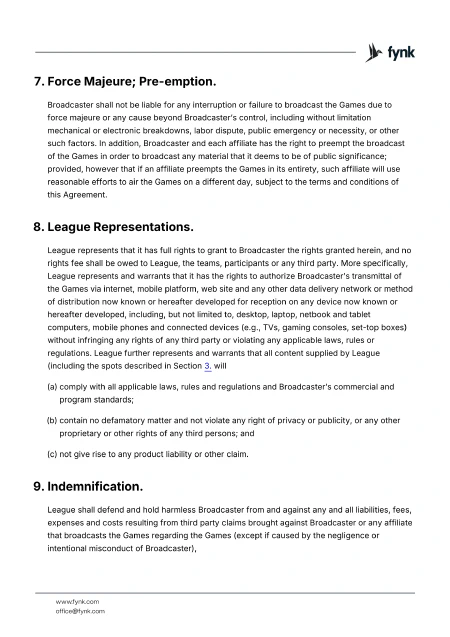 fynk

7. Force Majeure; Pre-emption.

Broadcaster shall not be liable for any interruption or failure to broadcast the Games due to force majeure or any cause beyond Broadcaster's control, including without limitation mechanical or electronic breakdowns, labor dispute, public emergency or necessity, or other such factors. In addition, Broadcaster and each affiliate has the right to preempt the broadcast of the Games in order to broadcast any material that it deems to be of public significance; provided, however that if an affiliate preempts the Games in its entirety, such affiliate will use reasonable efforts to air the Games on a different day, subject to the terms and conditions of this Agreement.

8. League Representations.

League represents that it has full rights to grant to Broadcaster the rights granted herein, and no rights fee shall be owed to League, the teams, participants or any third party. More specifically, League represents and warrants that it has the rights to authorize Broadcaster's transmittal of the Games via internet, mobile platform, web site and any other data delivery network or method of distribution now known or hereafter developed for reception on any device now known or hereafter developed, including, but not limited to, desktop, laptop, netbook and tablet computers, mobile phones and connected devices (e.g., TVs, gaming consoles, set-top boxes) without infringing any rights of any third party or violating any applicable laws, rules or regulations. League further represents and warrants that all content supplied by League (including the spots described in Section 3. will

(a) comply with all applicable laws, rules and regulations and Broadcaster's commercial and program standards;

(b) contain no defamatory matter and not violate any right of privacy or publicity, or any other proprietary or other rights of any third persons; and

(c) not give rise to any product liability or other claim.

9. Indemnification.

League shall defend and hold harmless Broadcaster from and against any and all liabilities, fees, expenses and costs resulting from third party claims brought against Broadcaster or any affiliate that broadcasts the Games regarding the Games (except if caused by the negligence or intentional misconduct of Broadcaster),

www.fynk.com
office@fynk.com